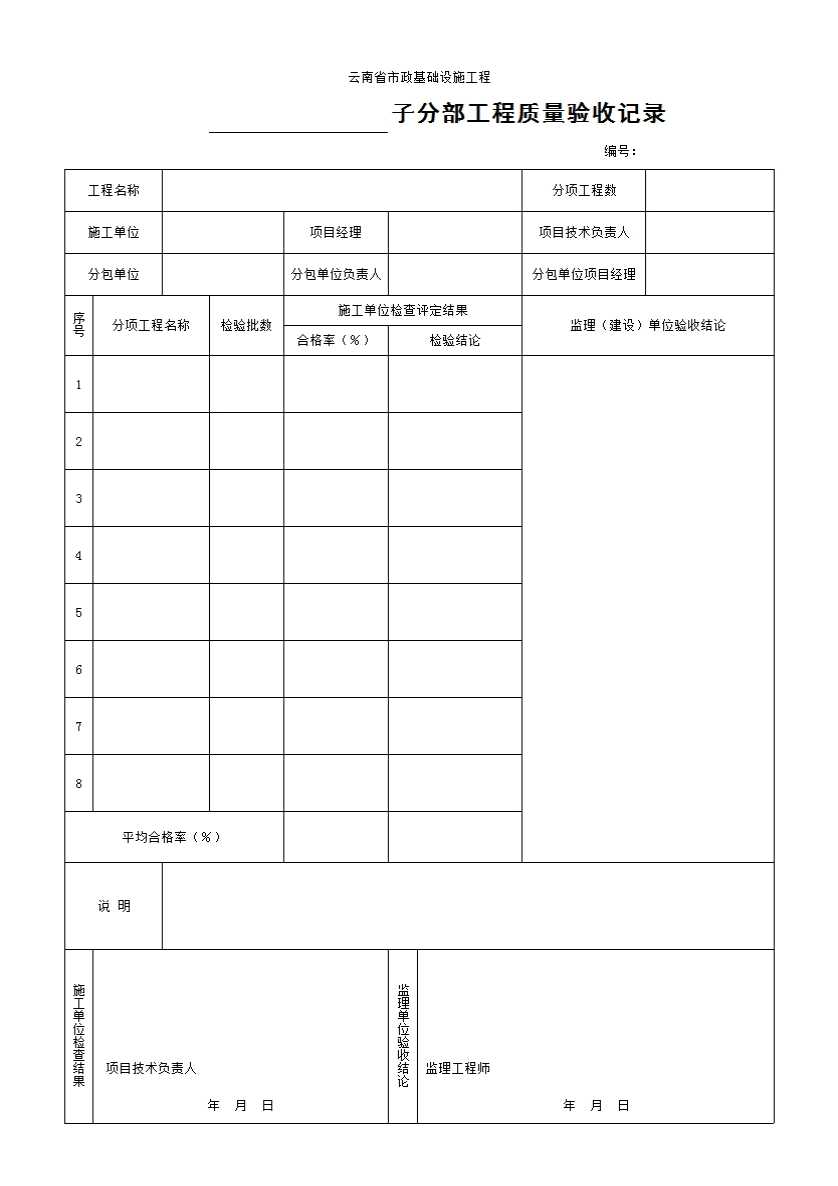 云南省市政基础设施工程

子分部工程质量验收记录

编号：

| 工程名称 | | | | 分项工程数 | |
|---|---|---|---|---|---|
| 施工单位 | | 项目经理 | | 项目技术负责人 | |
| 分包单位 | | 分包单位负责人 | | 分包单位项目经理 | |

| 序号 | 分项工程名称 | 检验批数 | 施工单位检查评定结果 合格率（%） | 施工单位检查评定结果 检验结论 | 监理（建设）单位验收结论 |
|---|---|---|---|---|---|
| 1 | | | | | |
| 2 | | | | | |
| 3 | | | | | |
| 4 | | | | | |
| 5 | | | | | |
| 6 | | | | | |
| 7 | | | | | |
| 8 | | | | | |
| 平均合格率（%） | | | | | |

| 说 明 | |
|---|---|

| 施工单位检查结果 | 项目技术负责人 年 月 日 | 监理单位验收结论 | 监理工程师 年 月 日 |
|---|---|---|---|